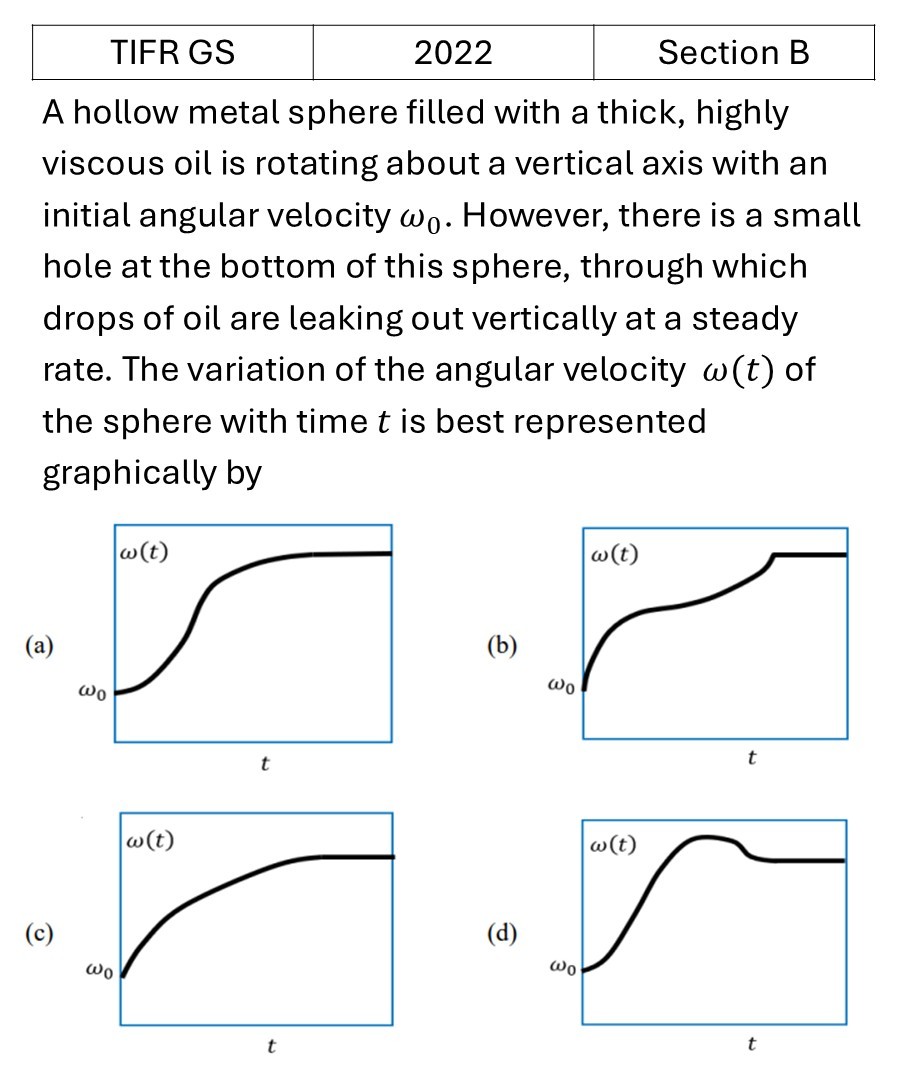 | TIFR GS | 2022 | Section B |
|---|---|---|

A hollow metal sphere filled with a thick, highly viscous oil is rotating about a vertical axis with an initial angular velocity $\omega_0$. However, there is a small hole at the bottom of this sphere, through which drops of oil are leaking out vertically at a steady rate. The variation of the angular velocity $\omega(t)$ of the sphere with time $t$ is best represented graphically by

(a)
$\omega(t)$
$\omega_0$
$t$

(b)
$\omega(t)$
$\omega_0$
$t$

(c)
$\omega(t)$
$\omega_0$
$t$

(d)
$\omega(t)$
$\omega_0$
$t$